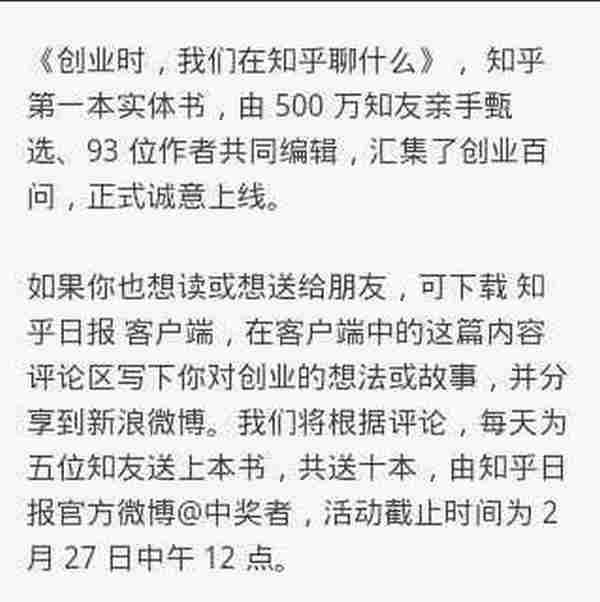 《创业时，我们在知乎聊什么》，知乎第一本实体书，由 500 万知友亲手甄选、93 位作者共同编辑，汇集了创业百问，正式诚意上线。

如果你也想读或想送给朋友，可下载 知乎日报 客户端，在客户端中的这篇内容评论区写下你对创业的想法或故事，并分享到新浪微博。我们将根据评论，每天为五位知友送上本书，共送十本，由知乎日报官方微博@中奖者，活动截止时间为 2 月 27 日中午 12 点。